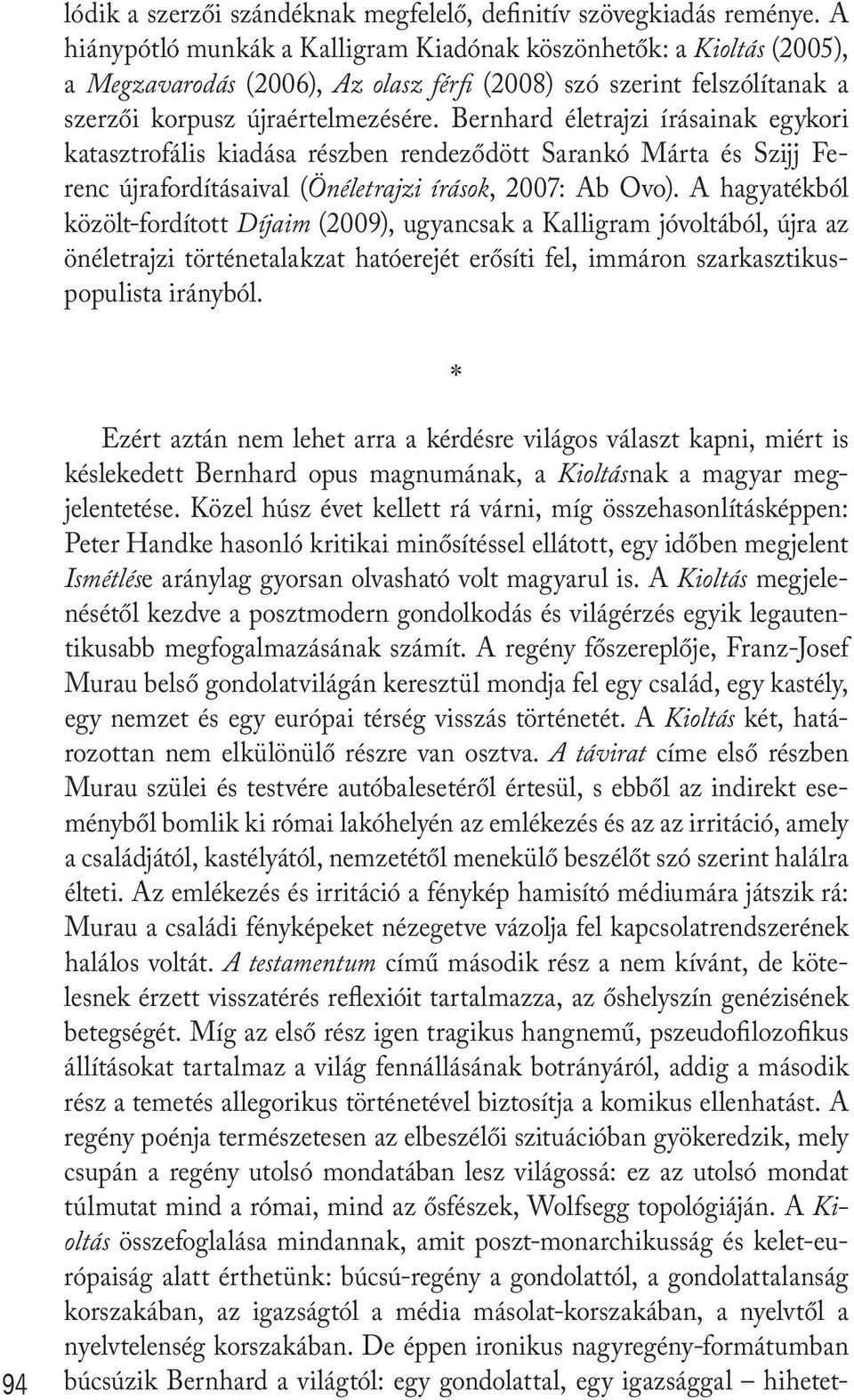 lódik a szerzői szándéknak megfelelő, definitív szövegkiadás reménye. A hiánypótló munkák a Kalligram Kiadónak köszönhetők: a Kioltás (2005), a Megzavarodás (2006), Az olasz férfi (2008) szó szerint felszólítanak a szerzői korpusz újraértelmezésére. Bernhard életrajzi írásainak egykori katasztrofális kiadása részben rendeződött Sarankó Márta és Szijj Ferenc újrafordításaival (Önéletrajzi írások, 2007: Ab Ovo). A hagyatékból közölt-fordított Díjaim (2009), ugyancsak a Kalligram jóvoltából, újra az önéletrajzi történetalakzat hatóerejét erősíti fel, immáron szarkasztikus-populista irányból.

*

Ezért aztán nem lehet arra a kérdésre világos választ kapni, miért is késlekedett Bernhard opus magnumának, a Kioltásnak a magyar megjelentetése. Közel húsz évet kellett rá várni, míg összehasonlításképpen: Peter Handke hasonló kritikai minősítéssel ellátott, egy időben megjelent Ismétlése aránylag gyorsan olvasható volt magyarul is. A Kioltás megjelenésétől kezdve a posztmodern gondolkodás és világérzés egyik legautentikusabb megfogalmazásának számít. A regény főszereplője, Franz-Josef Murau belső gondolatvilágán keresztül mondja fel egy család, egy kastély, egy nemzet és egy európai térség visszás történetét. A Kioltás két, határozottan nem elkülönülő részre van osztva. A távirat címe első részben Murau szülei és testvére autóbalesetéről értesül, s ebből az indirekt eseményből bomlik ki római lakóhelyén az emlékezés és az az irritáció, amely a családjától, kastélyától, nemzetétől menekülő beszélőt szó szerint halálra élteti. Az emlékezés és irritáció a fénykép hamisító médiumára játszik rá: Murau a családi fényképeket nézegetve vázolja fel kapcsolatrendszerének halálos voltát. A testamentum című második rész a nem kívánt, de kötelesnek érzett visszatérés reflexióit tartalmazza, az őshelyszín genézisének betegségét. Míg az első rész igen tragikus hangnemű, pszeudofilozofikus állításokat tartalmaz a világ fennállásának botrányáról, addig a második rész a temetés allegorikus történetével biztosítja a komikus ellenhatást. A regény poénja természetesen az elbeszélői szituációban gyökeredzik, mely csupán a regény utolsó mondatában lesz világossá: ez az utolsó mondat túlmutat mind a római, mind az ősfészek, Wolfsegg topológiáján. A Kioltás összefoglalása mindannak, amit poszt-monarchikusság és kelet-európaiság alatt érthetünk: búcsú-regény a gondolattól, a gondolattalanság korszakában, az igazságtól a média másolat-korszakában, a nyelvtől a nyelvtelenség korszakában. De éppen ironikus nagyregény-formátumban búcsúzik Bernhard a világtól: egy gondolattal, egy igazsággal – hihetet-

94